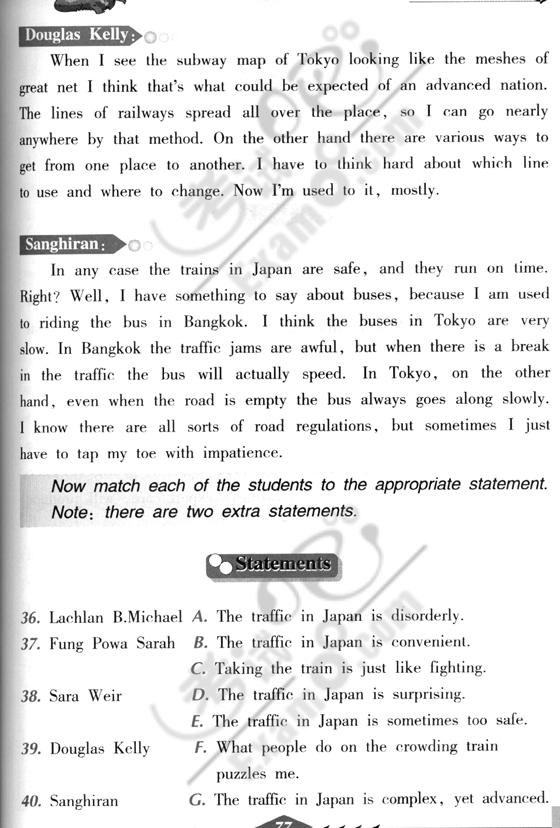 Douglas Kelly:

When I see the subway map of Tokyo looking like the meshes of great net I think that's what could be expected of an advanced nation. The lines of railways spread all over the place, so I can go nearly anywhere by that method. On the other hand there are various ways to get from one place to another. I have to think hard about which line to use and where to change. Now I'm used to it, mostly.

Sanghiran:

In any case the trains in Japan are safe, and they run on time. Right? Well, I have something to say about buses, because I am used to riding the bus in Bangkok. I think the buses in Tokyo are very slow. In Bangkok the traffic jams are awful, but when there is a break in the traffic the bus will actually speed. In Tokyo, on the other hand, even when the road is empty the bus always goes along slowly. I know there are all sorts of road regulations, but sometimes I just have to tap my toe with impatience.

Now match each of the students to the appropriate statement. Note: there are two extra statements.

Statements

36. Lachlan B.Michael
37. Fung Powa Sarah
38. Sara Weir
39. Douglas Kelly
40. Sanghiran

A. The traffic in Japan is disorderly.
B. The traffic in Japan is convenient.
C. Taking the train is just like fighting.
D. The traffic in Japan is surprising.
E. The traffic in Japan is sometimes too safe.
F. What people do on the crowding train puzzles me.
G. The traffic in Japan is complex, yet advanced.

77